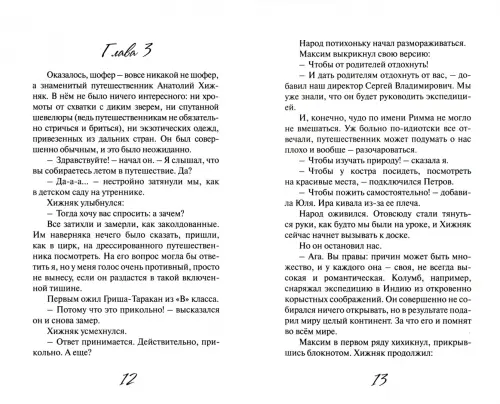 Глава 3

Оказалось, шофер – вовсе никакой не шофер, а знаменитый путешественник Анатолий Хижняк. В нём не было ничего интересного: ни хромоты от схватки с диким зверем, ни спутанной шевелюры (ведь путешественникам не обязательно стричься и бриться), ни экзотических одежд, привезенных из дальних стран. Он был совершенно обычным, и это было неожиданно.

– Здравствуйте! – начал он. – Я слышал, что вы собираетесь летом в путешествие. Да?

– Да-а-а... – нестройно затянули мы, как в детском саду на утреннике.

Хижняк улыбнулся:

– Тогда хочу вас спросить: а зачем?

Все затихли и замерли, как заколдованные. Им наверняка нечего было сказать, пришли, как в цирк, на дрессированного путешественника посмотреть. На его вопрос могла бы ответить я, но у меня голос очень противный, просто не вынесу, если он раздастся в такой включенной тишине.

Первым ожил Гриша-Таракан из «В» класса.

– Потому что это прикольно! – высказался он и снова замер.

Хижняк усмехнулся.

– Ответ принимается. Действительно, прикольно. А еще?

12

Народ потихоньку начал размораживаться.

Максим выкрикнул свою версию:

– Чтобы от родителей отдохнуть!

– И дать родителям отдохнуть от вас, – добавил наш директор Сергей Владимирович. Мы уже знали, что он будет руководить экспедицией.

И, конечно, чудо по имени Римма не могло не вмешаться. Уж больно по-идиотски все отвечали, путешественник может подумать о нас плохо и вообще – разочароваться.

– Чтобы изучать природу! – сказала я.

– Чтобы у костра посидеть, посмотреть на красивые места, – подключился Петров.

– Чтобы пожить самостоятельно! – добавила Юля. Ира кивала из-за ее плеча.

Народ оживился. Отовсюду стали тянуться руки, как будто мы были на уроке, и Хижняк сейчас начнет вызывать к доске.

Но он остановил нас.

– Ага. Вы правы: причин может быть множество, и у каждого она – своя, не всегда высокая и романтическая. Колумб, например, снаряжал экспедицию в Индию из откровенно корыстных соображений. Он совершенно не собирался ничего открывать, но в результате подарил миру целый континент. За что его и помнят во всём мире.

Максим в первом ряду хихикнул, прикрывшись блокнотом. Хижняк продолжил:

13